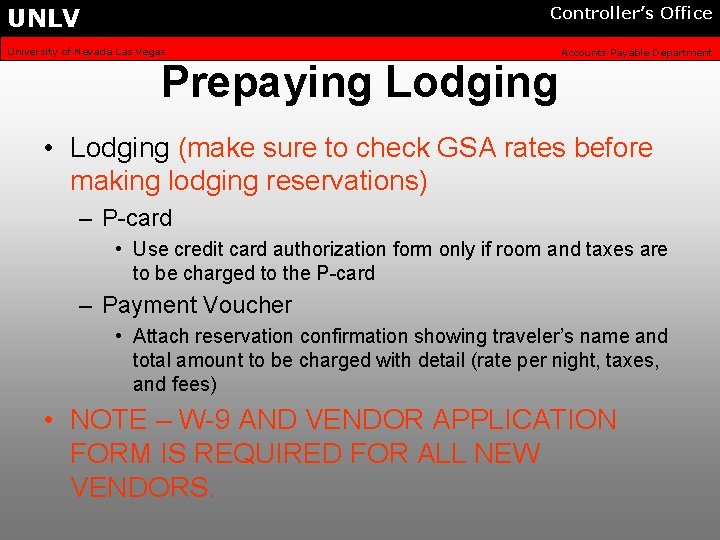 UNLV
Controller's Office
University of Nevada Las Vegas
Accounts Payable Department

Prepaying Lodging

• Lodging (make sure to check GSA rates before making lodging reservations)
– P-card
• Use credit card authorization form only if room and taxes are to be charged to the P-card
– Payment Voucher
• Attach reservation confirmation showing traveler's name and total amount to be charged with detail (rate per night, taxes, and fees)
• NOTE – W-9 AND VENDOR APPLICATION FORM IS REQUIRED FOR ALL NEW VENDORS.